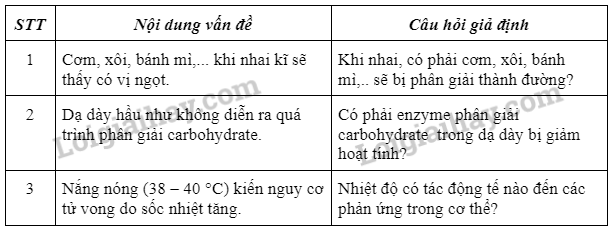 | STT | Nội dung vấn đề | Câu hỏi giả định |
|---|---|---|
| 1 | Cơm, xôi, bánh mì,... khi nhai kĩ sẽ thấy có vị ngọt. | Khi nhai, có phải cơm, xôi, bánh mì,.. sẽ bị phân giải thành đường? |
| 2 | Dạ dày hầu như không diễn ra quá trình phân giải carbohydrate. | Có phải enzyme phân giải carbohydrate trong dạ dày bị giảm hoạt tính? |
| 3 | Nắng nóng (38 – 40 °C) kiến nguy cơ tử vong do sốc nhiệt tăng. | Nhiệt độ có tác động tế nào đến các phản ứng trong cơ thể? |

Loigiaihay.com
Loigiaihay.com